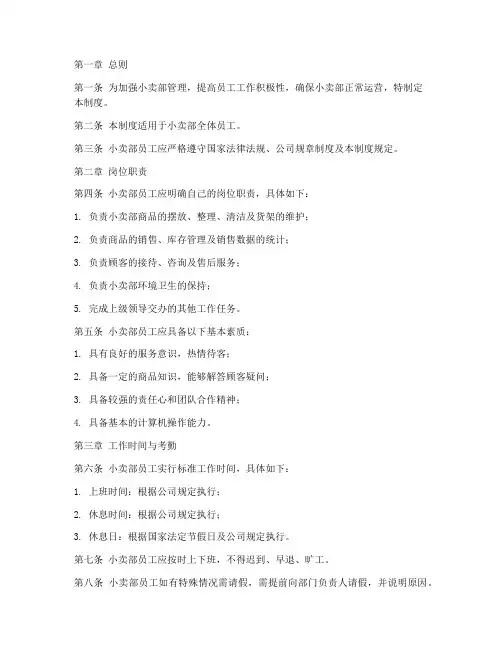 第一章 总则

第一条 为加强小卖部管理，提高员工工作积极性，确保小卖部正常运营，特制定本制度。

第二条 本制度适用于小卖部全体员工。

第三条 小卖部员工应严格遵守国家法律法规、公司规章制度及本制度规定。

第二章 岗位职责

第四条 小卖部员工应明确自己的岗位职责，具体如下：

1. 负责小卖部商品的摆放、整理、清洁及货架的维护；

2. 负责商品的销售、库存管理及销售数据的统计；

3. 负责顾客的接待、咨询及售后服务；

4. 负责小卖部环境卫生的保持；

5. 完成上级领导交办的其他工作任务。

第五条 小卖部员工应具备以下基本素质：

1. 具有良好的服务意识，热情待客；

2. 具备一定的商品知识，能够解答顾客疑问；

3. 具备较强的责任心和团队合作精神；

4. 具备基本的计算机操作能力。

第三章 工作时间与考勤

第六条 小卖部员工实行标准工作时间，具体如下：

1. 上班时间：根据公司规定执行；

2. 休息时间：根据公司规定执行；

3. 休息日：根据国家法定节假日及公司规定执行。

第七条 小卖部员工应按时上下班，不得迟到、早退、旷工。

第八条 小卖部员工如有特殊情况需请假，需提前向部门负责人请假，并说明原因。